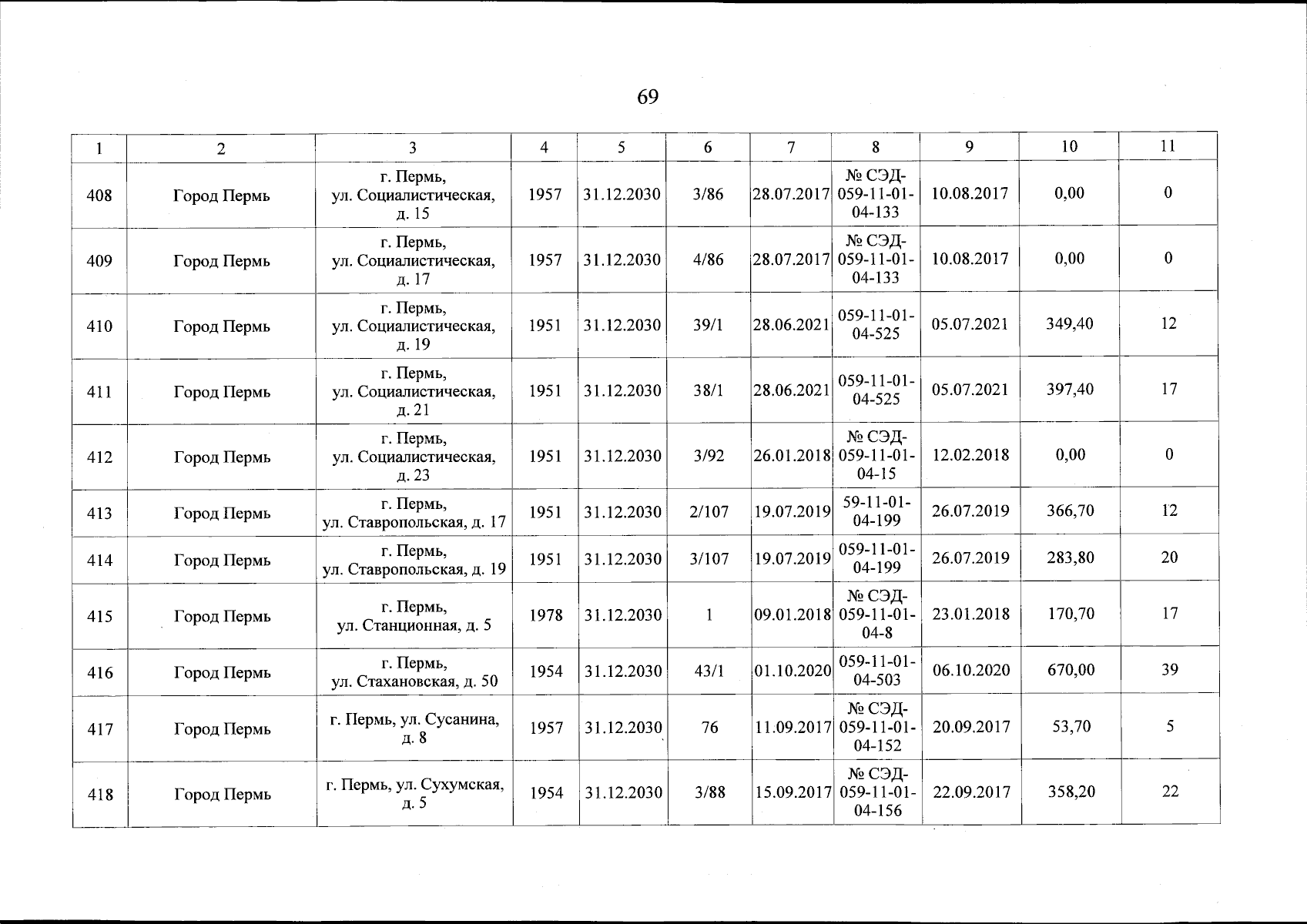 69

| 1 | 2 | 3 | 4 | 5 | 6 | 7 | 8 | 9 | 10 | 11 |
|---|---|---|---|---|---|---|---|---|---|---|
| 408 | Город Пермь | г. Пермь, ул. Социалистическая, д. 15 | 1957 | 31.12.2030 | 3/86 | 28.07.2017 | № СЭД-059-11-01-04-133 | 10.08.2017 | 0,00 | 0 |
| 409 | Город Пермь | г. Пермь, ул. Социалистическая, д. 17 | 1957 | 31.12.2030 | 4/86 | 28.07.2017 | № СЭД-059-11-01-04-133 | 10.08.2017 | 0,00 | 0 |
| 410 | Город Пермь | г. Пермь, ул. Социалистическая, д. 19 | 1951 | 31.12.2030 | 39/1 | 28.06.2021 | 059-11-01-04-525 | 05.07.2021 | 349,40 | 12 |
| 411 | Город Пермь | г. Пермь, ул. Социалистическая, д. 21 | 1951 | 31.12.2030 | 38/1 | 28.06.2021 | 059-11-01-04-525 | 05.07.2021 | 397,40 | 17 |
| 412 | Город Пермь | г. Пермь, ул. Социалистическая, д. 23 | 1951 | 31.12.2030 | 3/92 | 26.01.2018 | № СЭД-059-11-01-04-15 | 12.02.2018 | 0,00 | 0 |
| 413 | Город Пермь | г. Пермь, ул. Ставропольская, д. 17 | 1951 | 31.12.2030 | 2/107 | 19.07.2019 | 59-11-01-04-199 | 26.07.2019 | 366,70 | 12 |
| 414 | Город Пермь | г. Пермь, ул. Ставропольская, д. 19 | 1951 | 31.12.2030 | 3/107 | 19.07.2019 | 059-11-01-04-199 | 26.07.2019 | 283,80 | 20 |
| 415 | Город Пермь | г. Пермь, ул. Станционная, д. 5 | 1978 | 31.12.2030 | 1 | 09.01.2018 | № СЭД-059-11-01-04-8 | 23.01.2018 | 170,70 | 17 |
| 416 | Город Пермь | г. Пермь, ул. Стахановская, д. 50 | 1954 | 31.12.2030 | 43/1 | 01.10.2020 | 059-11-01-04-503 | 06.10.2020 | 670,00 | 39 |
| 417 | Город Пермь | г. Пермь, ул. Сусанина, д. 8 | 1957 | 31.12.2030 | 76 | 11.09.2017 | № СЭД-059-11-01-04-152 | 20.09.2017 | 53,70 | 5 |
| 418 | Город Пермь | г. Пермь, ул. Сухумская, д. 5 | 1954 | 31.12.2030 | 3/88 | 15.09.2017 | № СЭД-059-11-01-04-156 | 22.09.2017 | 358,20 | 22 |